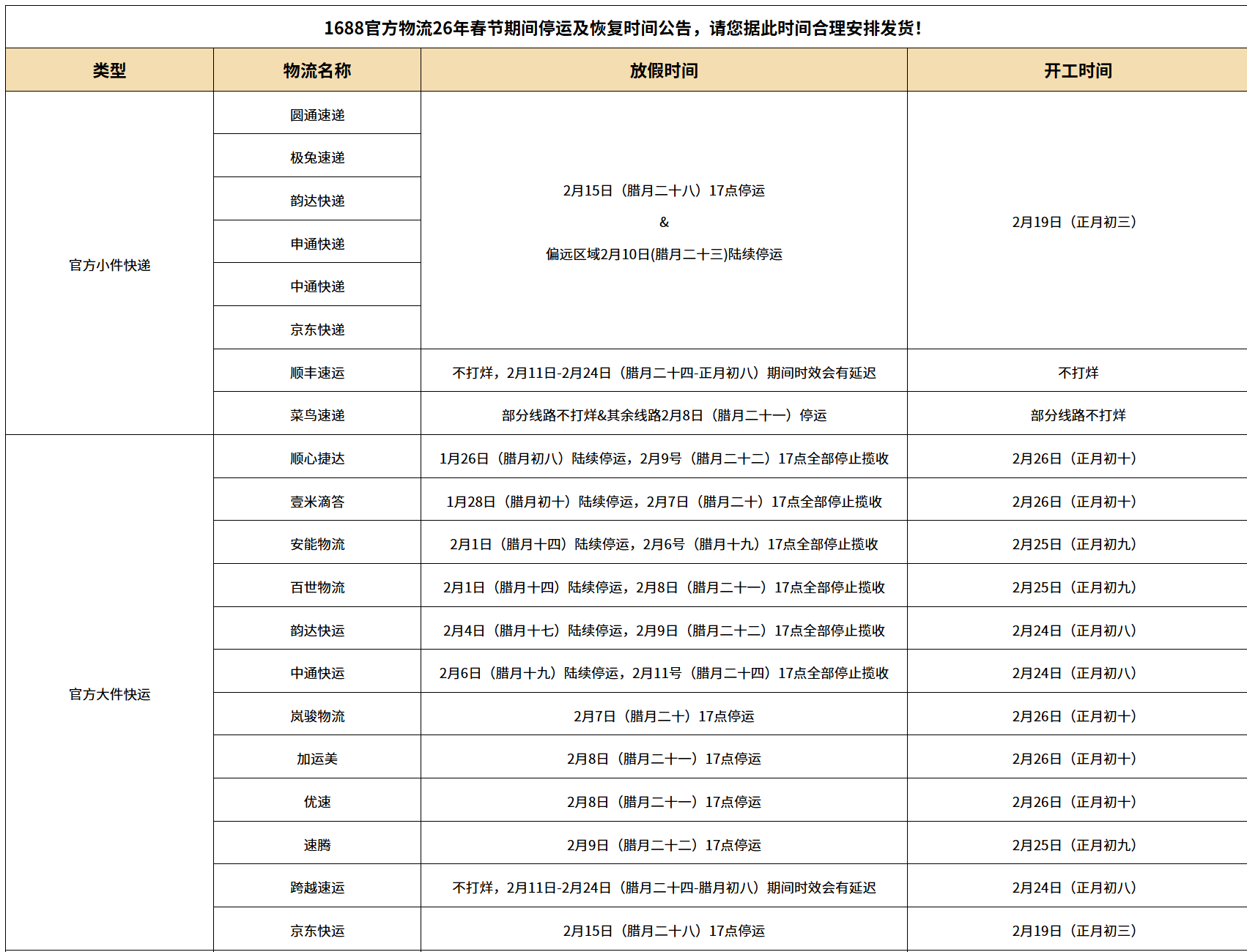 1688官方物流26年春节期间停运及恢复时间公告，请您据此时间合理安排发货！

| 类型 | 物流名称 | 放假时间 | 开工时间 |
|---|---|---|---|
| 官方小件快递 | 圆通速递 | 2月15日（腊月二十八）17点停运 & 偏远区域2月10日(腊月二十三)陆续停运 | 2月19日（正月初三） |
|  | 极兔速递 |  |  |
|  | 韵达快递 |  |  |
|  | 申通快递 |  |  |
|  | 中通快递 |  |  |
|  | 京东快递 |  |  |
|  | 顺丰速运 | 不打烊，2月11日-2月24日（腊月二十四-正月初八）期间时效会有延迟 | 不打烊 |
|  | 菜鸟速递 | 部分线路不打烊&其余线路2月8日（腊月二十一）停运 | 部分线路不打烊 |
| 官方大件快运 | 顺心捷达 | 1月26日（腊月初八）陆续停运，2月9号（腊月二十二）17点全部停止揽收 | 2月26日（正月初十） |
|  | 壹米滴答 | 1月28日（腊月初十）陆续停运，2月7日（腊月二十）17点全部停止揽收 | 2月26日（正月初十） |
|  | 安能物流 | 2月1日（腊月十四）陆续停运，2月6号（腊月十九）17点全部停止揽收 | 2月25日（正月初九） |
|  | 百世物流 | 2月1日（腊月十四）陆续停运，2月8日（腊月二十一）17点全部停止揽收 | 2月25日（正月初九） |
|  | 韵达快运 | 2月4日（腊月十七）陆续停运，2月9日（腊月二十二）17点全部停止揽收 | 2月24日（正月初八） |
|  | 中通快运 | 2月6日（腊月十九）陆续停运，2月11号（腊月二十四）17点全部停止揽收 | 2月24日（正月初八） |
|  | 岚骏物流 | 2月7日（腊月二十）17点停运 | 2月26日（正月初十） |
|  | 加运美 | 2月8日（腊月二十一）17点停运 | 2月26日（正月初十） |
|  | 优速 | 2月8日（腊月二十一）17点停运 | 2月26日（正月初十） |
|  | 速腾 | 2月9日（腊月二十二）17点停运 | 2月25日（正月初九） |
|  | 跨越速运 | 不打烊，2月11日-2月24日（腊月二十四-腊月初八）期间时效会有延迟 | 2月24日（正月初八） |
|  | 京东快运 | 2月15日（腊月二十八）17点停运 | 2月19日（正月初三） |